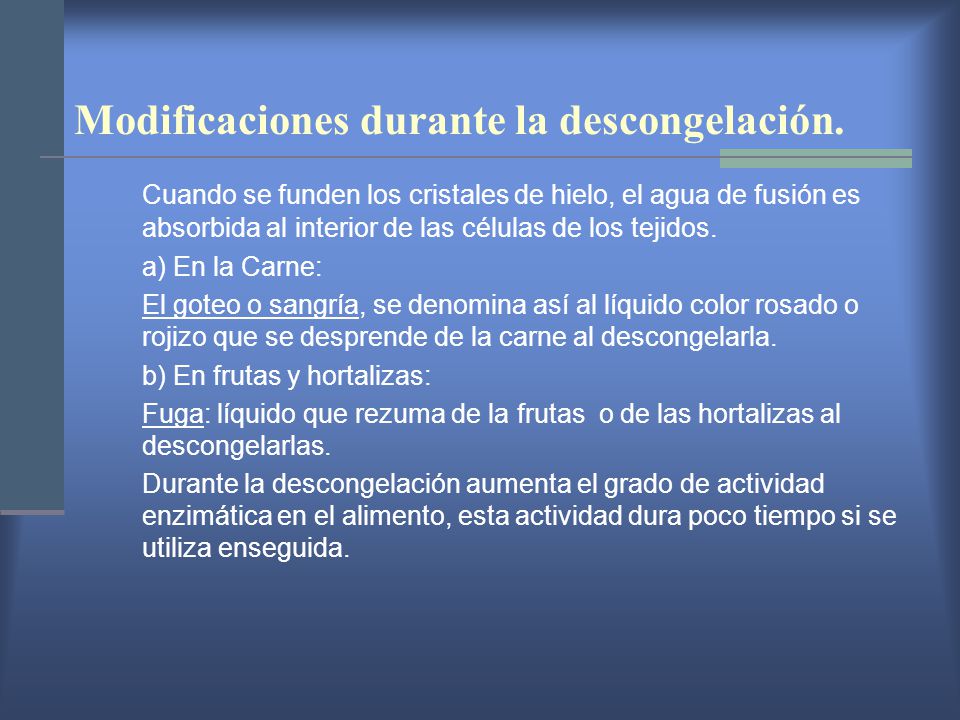 Modificaciones durante la descongelación.

Cuando se funden los cristales de hielo, el agua de fusión es absorbida al interior de las células de los tejidos.

a) En la Carne:

El goteo o sangría, se denomina así al líquido color rosado o rojizo que se desprende de la carne al descongelarla.

b) En frutas y hortalizas:

Fuga: líquido que rezuma de la frutas o de las hortalizas al descongelarlas.

Durante la descongelación aumenta el grado de actividad enzimática en el alimento, esta actividad dura poco tiempo si se utiliza enseguida.